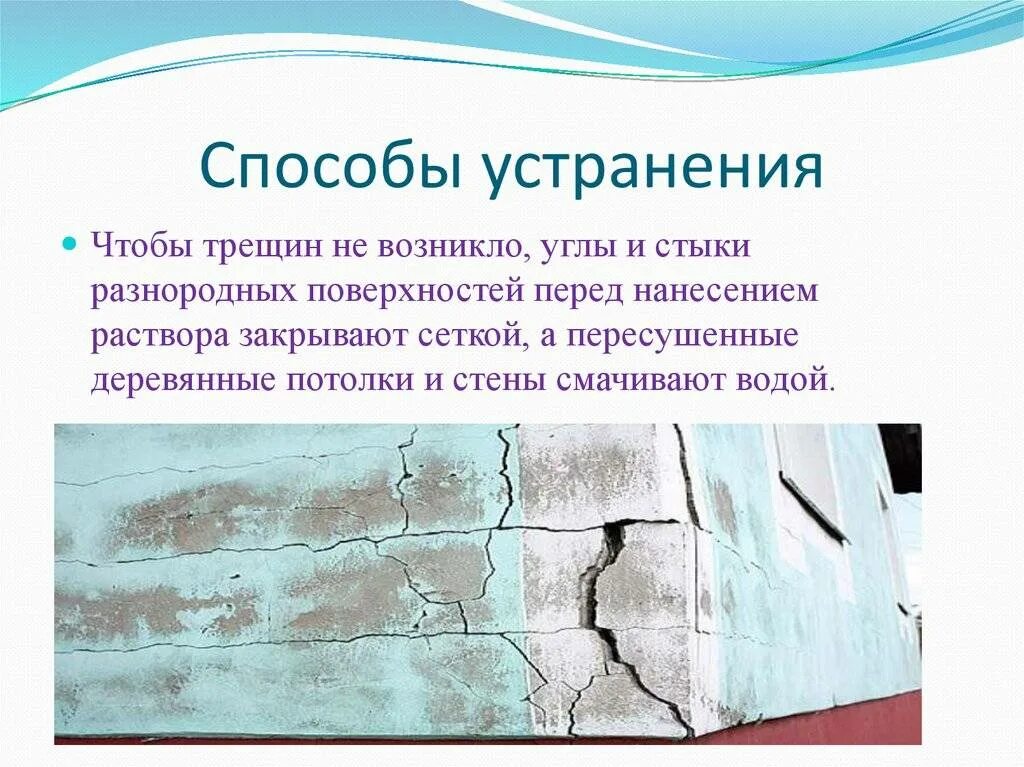 Способы устранения

Чтобы трещин не возникло, углы и стыки разнородных поверхностей перед нанесением раствора закрывают сеткой, а пересушенные деревянные потолки и стены смачивают водой.